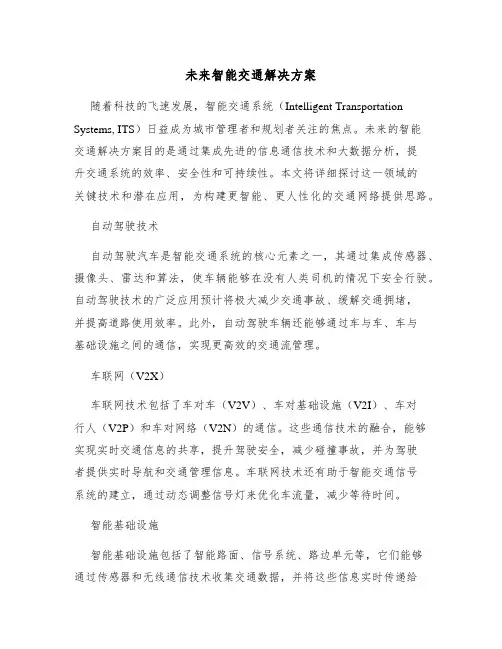 未来智能交通解决方案

随着科技的飞速发展，智能交通系统（Intelligent Transportation Systems, ITS）日益成为城市管理者和规划者关注的焦点。未来的智能交通解决方案目的是通过集成先进的信息通信技术和大数据分析，提升交通系统的效率、安全性和可持续性。本文将详细探讨这一领域的关键技术和潜在应用，为构建更智能、更人性化的交通网络提供思路。

自动驾驶技术

自动驾驶汽车是智能交通系统的核心元素之一，其通过集成传感器、摄像头、雷达和算法，使车辆能够在没有人类司机的情况下安全行驶。自动驾驶技术的广泛应用预计将极大减少交通事故、缓解交通拥堵，并提高道路使用效率。此外，自动驾驶车辆还能够通过车与车、车与基础设施之间的通信，实现更高效的交通流管理。

车联网（V2X）

车联网技术包括了车对车（V2V）、车对基础设施（V2I）、车对行人（V2P）和车对网络（V2N）的通信。这些通信技术的融合，能够实现实时交通信息的共享，提升驾驶安全，减少碰撞事故，并为驾驶者提供实时导航和交通管理信息。车联网技术还有助于智能交通信号系统的建立，通过动态调整信号灯来优化车流量，减少等待时间。

智能基础设施

智能基础设施包括了智能路面、信号系统、路边单元等，它们能够通过传感器和无线通信技术收集交通数据，并将这些信息实时传递给